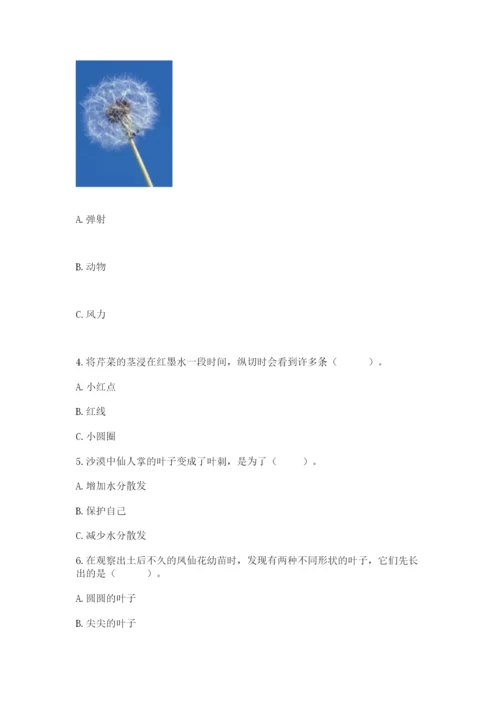 A. 弹射

B. 动物

C. 风力

4. 将芹菜的茎浸在红墨水一段时间，纵切时会看到许多条（　　）。

A. 小红点

B. 红线

C. 小圆圈

5. 沙漠中仙人掌的叶子变成了叶刺，是为了（　　）。

A. 增加水分散发

B. 保护自己

C. 减少水分散发

6. 在观察出土后不久的凤仙花幼苗时，发现有两种不同形状的叶子，它们先长出的是（　　）。

A. 圆圆的叶子

B. 尖尖的叶子